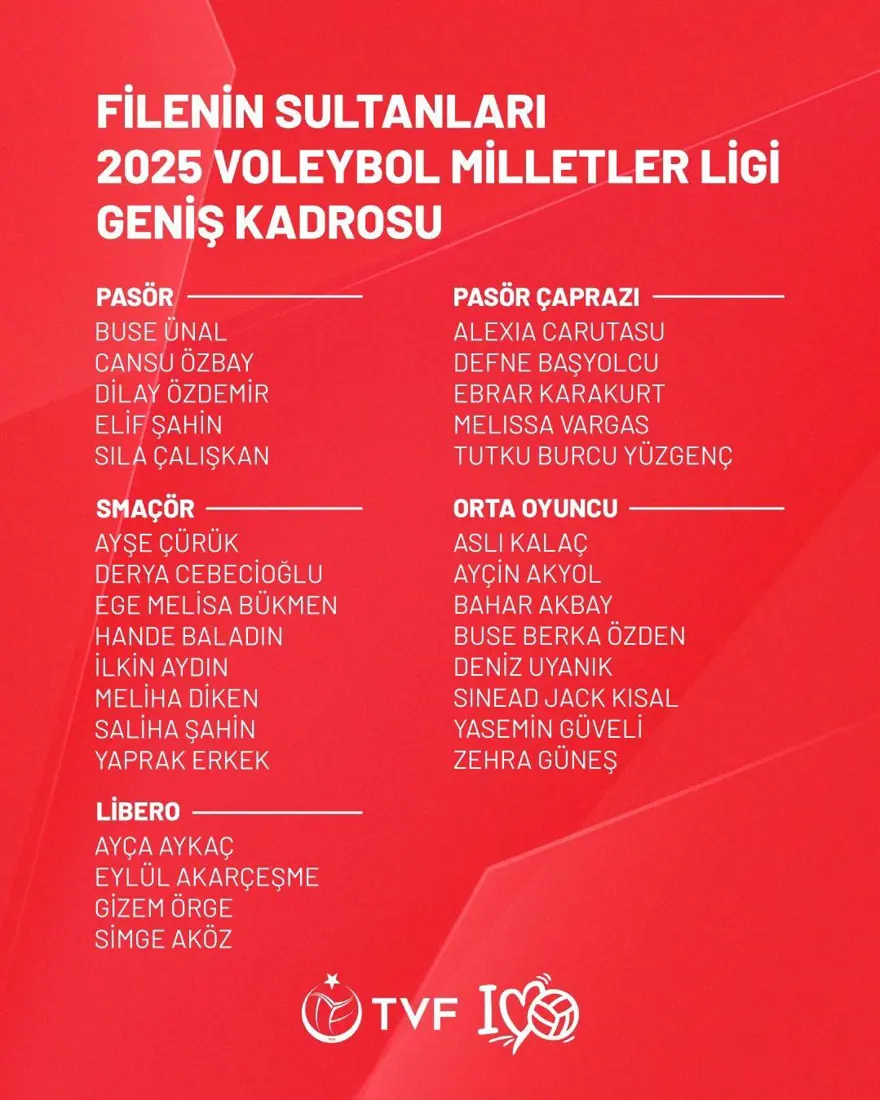 FİLENİN SULTANLARI
2025 VOLEYBOL MİLLETLER LİGİ
GENİŞ KADROSU

PASÖR
BUSE ÜNAL
CANSU ÖZBAY
DİLAY ÖZDEMİR
ELİF ŞAHİN
SILA ÇALIŞKAN

SMAÇÖR
AYŞE ÇÜRÜK
DERYA CEBECİOĞLU
EGE MELİSA BÜKMEN
HANDE BALADIN
İLKİN AYDIN
MELİHA DİKEN
SALİHA ŞAHİN
YAPRAK ERKEK

LİBERO
AYÇA AYKAÇ
EYLÜL AKARÇEŞME
GİZEM ÖRGE
SİMGE AKÖZ

PASÖR ÇAPRAZI
ALEXIA CARUTASU
DEFNE BAŞYOLCU
EBRAR KARAKURT
MELISSA VARGAS
TUTKU BURCU YÜZGENÇ

ORTA OYUNCU
ASLI KALAÇ
AYÇİN AKYOL
BAHAR AKBAY
BUSE BERKA ÖZDEN
DENİZ UYANIK
SINEAD JACK KISAL
YASEMİN GÜVELİ
ZEHRA GÜNEŞ

TVF